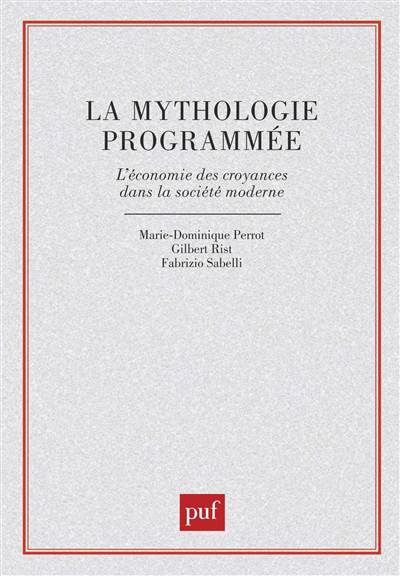 LA MYTHOLOGIE PROGRAMMÉE

L'économie des croyances dans la société moderne

Marie-Dominique Perrot
Gilbert Rist
Fabrizio Sabelli

puf